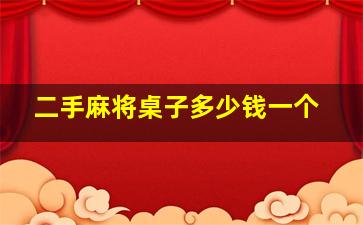 二手麻将桌子多少钱一个